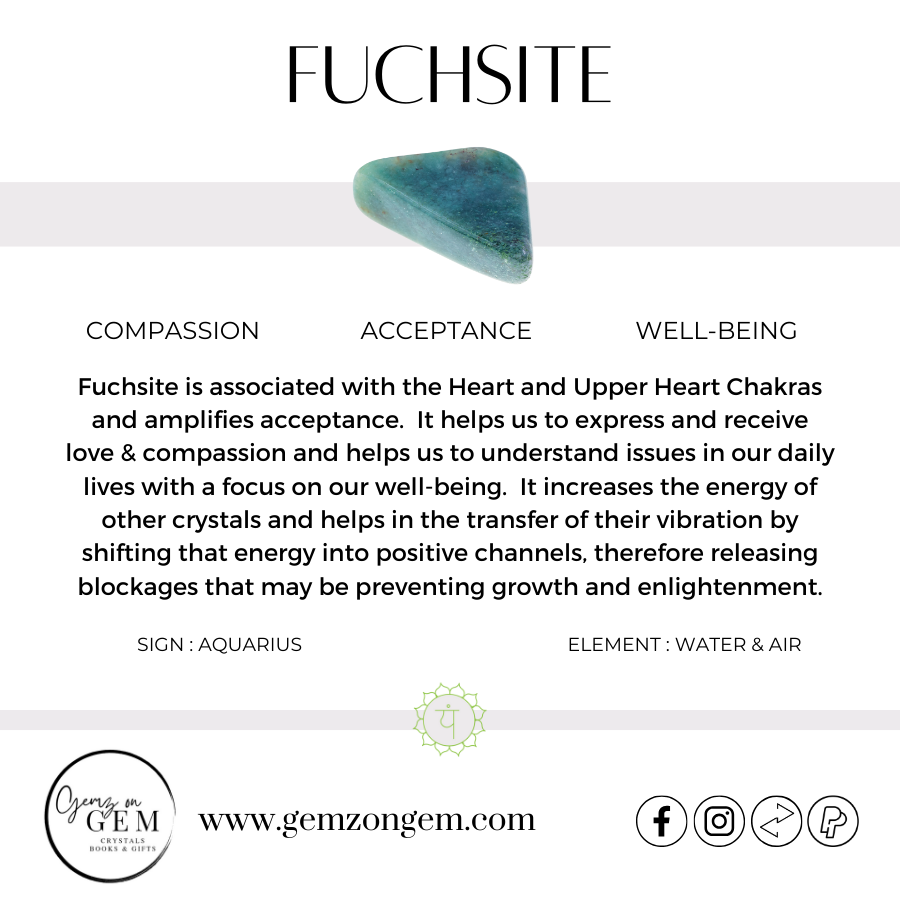 FUCHSITE

COMPASSION

ACCEPTANCE

WELL-BEING

Fuchsite is associated with the Heart and Upper Heart Chakras and amplifies acceptance. It helps us to express and receive love & compassion and helps us to understand issues in our daily lives with a focus on our well-being. It increases the energy of other crystals and helps in the transfer of their vibration by shifting that energy into positive channels, therefore releasing blockages that may be preventing growth and enlightenment.

SIGN : AQUARIUS

ELEMENT : WATER & AIR

Gemz on
GEM
CRYSTALS
BOOKS & GIFTS

www.gemzongem.com